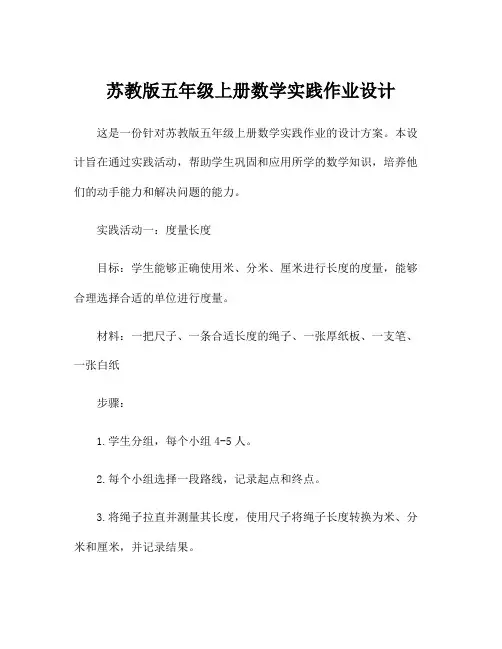 苏教版五年级上册数学实践作业设计

这是一份针对苏教版五年级上册数学实践作业的设计方案。本设计旨在通过实践活动，帮助学生巩固和应用所学的数学知识，培养他们的动手能力和解决问题的能力。

实践活动一：度量长度

目标：学生能够正确使用米、分米、厘米进行长度的度量，能够合理选择合适的单位进行度量。

材料：一把尺子、一条合适长度的绳子、一张厚纸板、一支笔、一张白纸

步骤：

1. 学生分组，每个小组 4-5 人。

2. 每个小组选择一段路线，记录起点和终点。

3. 将绳子拉直并测量其长度，使用尺子将绳子长度转换为米、分米和厘米，并记录结果。